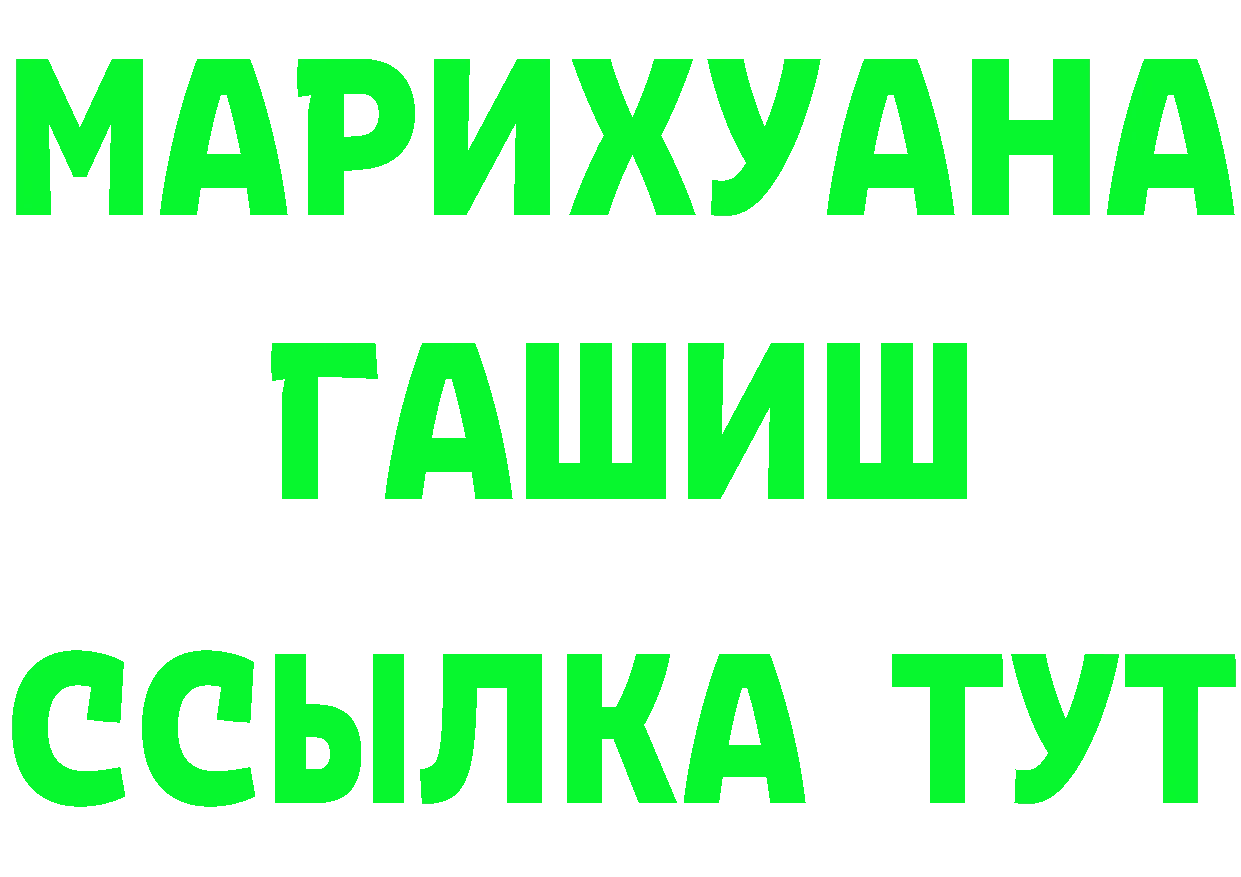 МАРИХУАНА
ГАШИШ
ССЫЛКА ТУТ